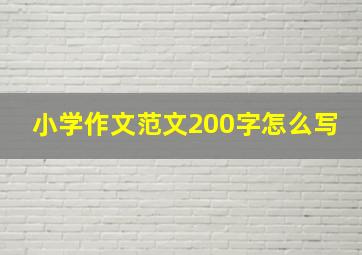 小学作文范文200字怎么写